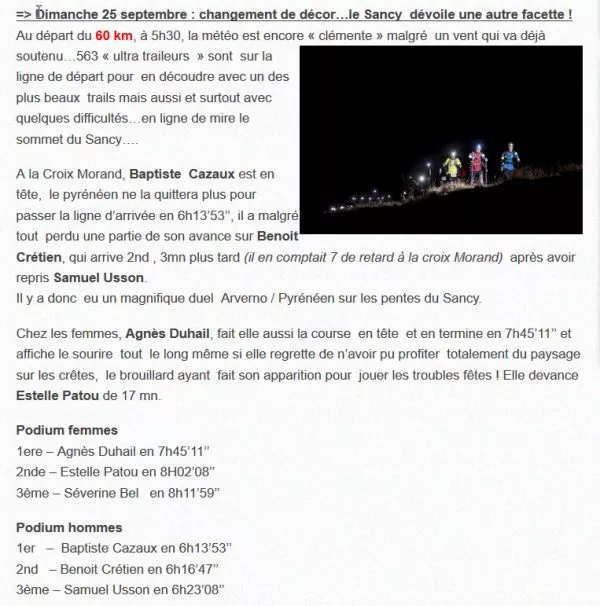 => Dimanche 25 septembre : changement de décor…le Sancy dévoile une autre facette !

Au départ du 60 km, à 5h30, la météo est encore « clémente » malgré un vent qui va déjà soutenu…563 « ultra traileurs » sont sur la ligne de départ pour en découdre avec un des plus beaux trails mais aussi et surtout avec quelques difficultés…en ligne de mire le sommet du Sancy….

A la Croix Morand, Baptiste Cazaux est en tête, le pyrénéen ne la quittera plus pour passer la ligne d'arrivée en 6h13'53", il a malgré tout perdu une partie de son avance sur Benoit Crétien, qui arrive 2nd , 3mn plus tard (il en comptait 7 de retard à la croix Morand) après avoir repris Samuel Usson.
Il y a donc eu un magnifique duel Arverno / Pyrénéen sur les pentes du Sancy.

Chez les femmes, Agnès Duhail, fait elle aussi la course en tête et en termine en 7h45'11" et affiche le sourire tout le long même si elle regrette de n'avoir pu profiter totalement du paysage sur les crêtes, le brouillard ayant fait son apparition pour jouer les troubles fêtes ! Elle devance Estelle Patou de 17 mn.

Podium femmes
1ere – Agnès Duhail en 7h45'11"
2nde – Estelle Patou en 8H02'08"
3ème – Séverine Bel en 8h11'59"

Podium hommes
1er – Baptiste Cazaux en 6h13'53"
2nd – Benoit Crétien en 6h16'47"
3ème – Samuel Usson en 6h23'08"